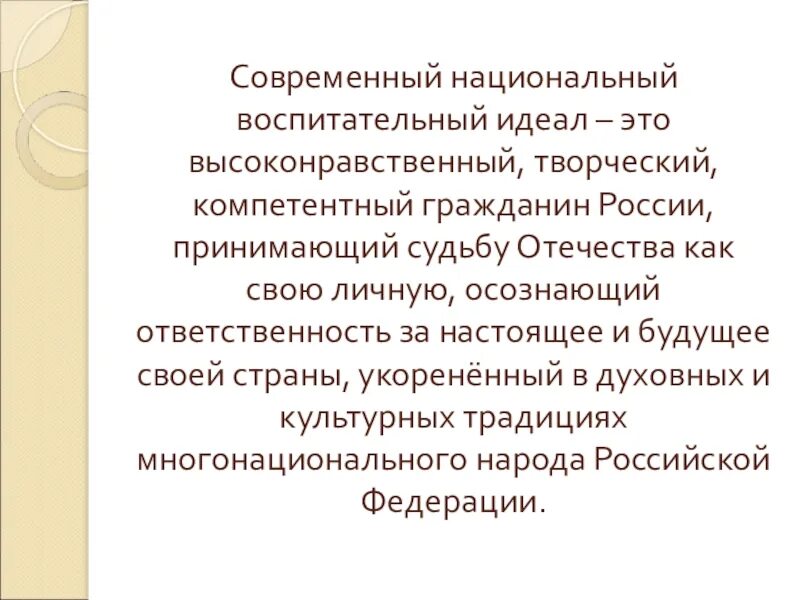 Современный национальный воспитательный идеал – это высоконравственный, творческий, компетентный гражданин России, принимающий судьбу Отечества как свою личную, осознающий ответственность за настоящее и будущее своей страны, укоренённый в духовных и культурных традициях многонационального народа Российской Федерации.